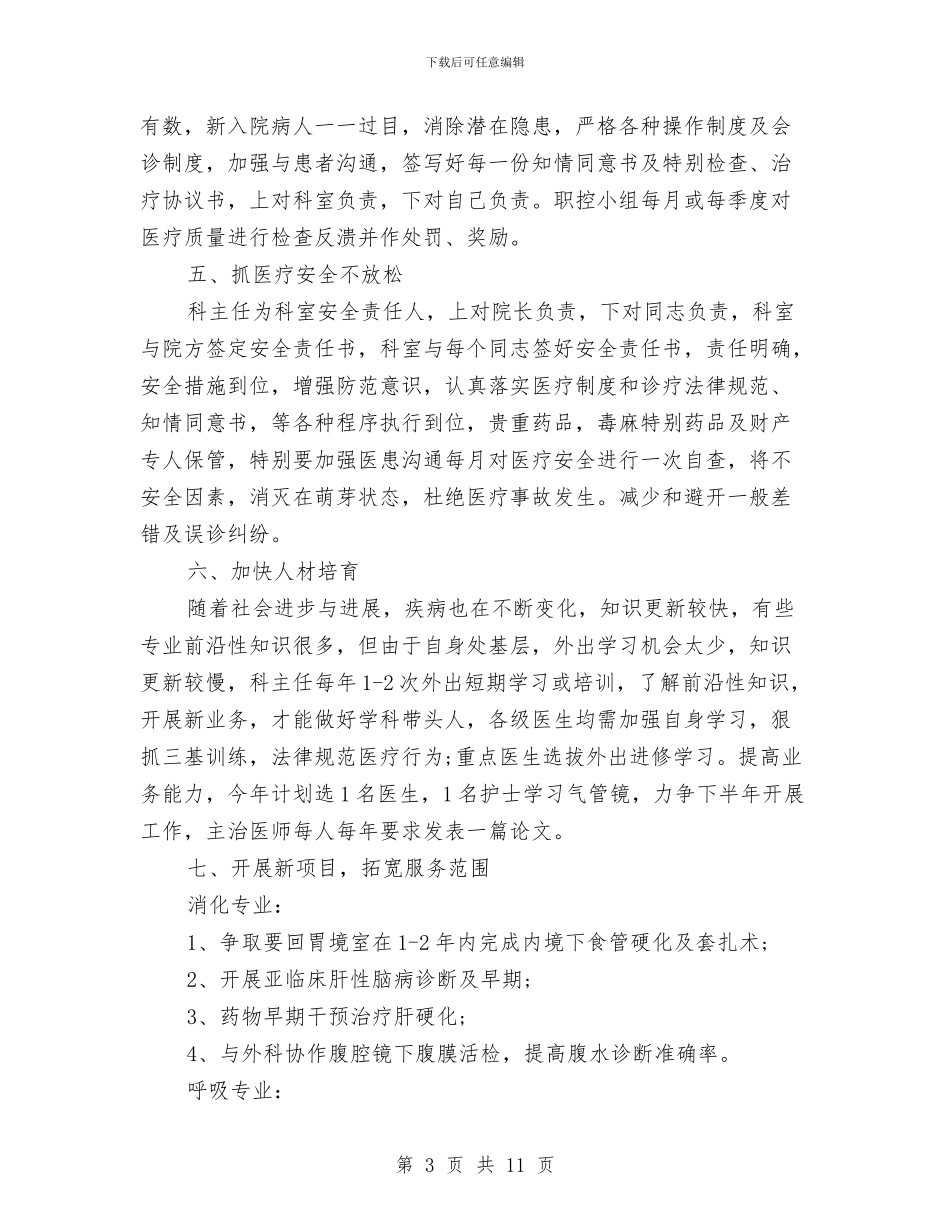 下载后可任意编辑

有数，新入院病人一一过目，消除潜在隐患，严格各种操作制度及会诊制度，加强与患者沟通，签写好每一份知情同意书及特别检查、治疗协议书，上对科室负责，下对自己负责。职控小组每月或每季度对医疗质量进行检查反溃并作处罚、奖励。

五、抓医疗安全不放松

科主任为科室安全责任人，上对院长负责，下对同志负责，科室与院方签定安全责任书，科室与每个同志签好安全责任书，责任明确，安全措施到位，增强防范意识，认真落实医疗制度和诊疗法律规范、知情同意书，等各种程序执行到位，贵重药品，毒麻特别药品及财产专人保管，特别要加强医患沟通每月对医疗安全进行一次自查，将不安全因素，消灭在萌芽状态，杜绝医疗事故发生。减少和避开一般差错及误诊纠纷。

六、加快人材培育

随着社会进步与进展，疾病也在不断变化，知识更新较快，有些专业前沿性知识很多，但由于自身处基层，外出学习机会太少，知识更新较慢，科主任每年1-2次外出短期学习或培训，了解前沿性知识，开展新业务，才能做好学科带头人，各级医生均需加强自身学习，狠抓三基训练，法律规范医疗行为;重点医生选拔外出进修学习。提高业务能力，今年计划选1名医生，1名护士学习气管镜，力争下半年开展工作，主治医师每人每年要求发表一篇论文。

七、开展新项目，拓宽服务范围

消化专业：

1、争取要回胃境室在1-2年内完成内境下食管硬化及套扎术;

2、开展亚临床肝性脑病诊断及早期;

3、药物早期干预治疗肝硬化;

4、与外科协作腹腔镜下腹膜活检，提高腹水诊断准确率。

呼吸专业：

第 3 页 共 11 页